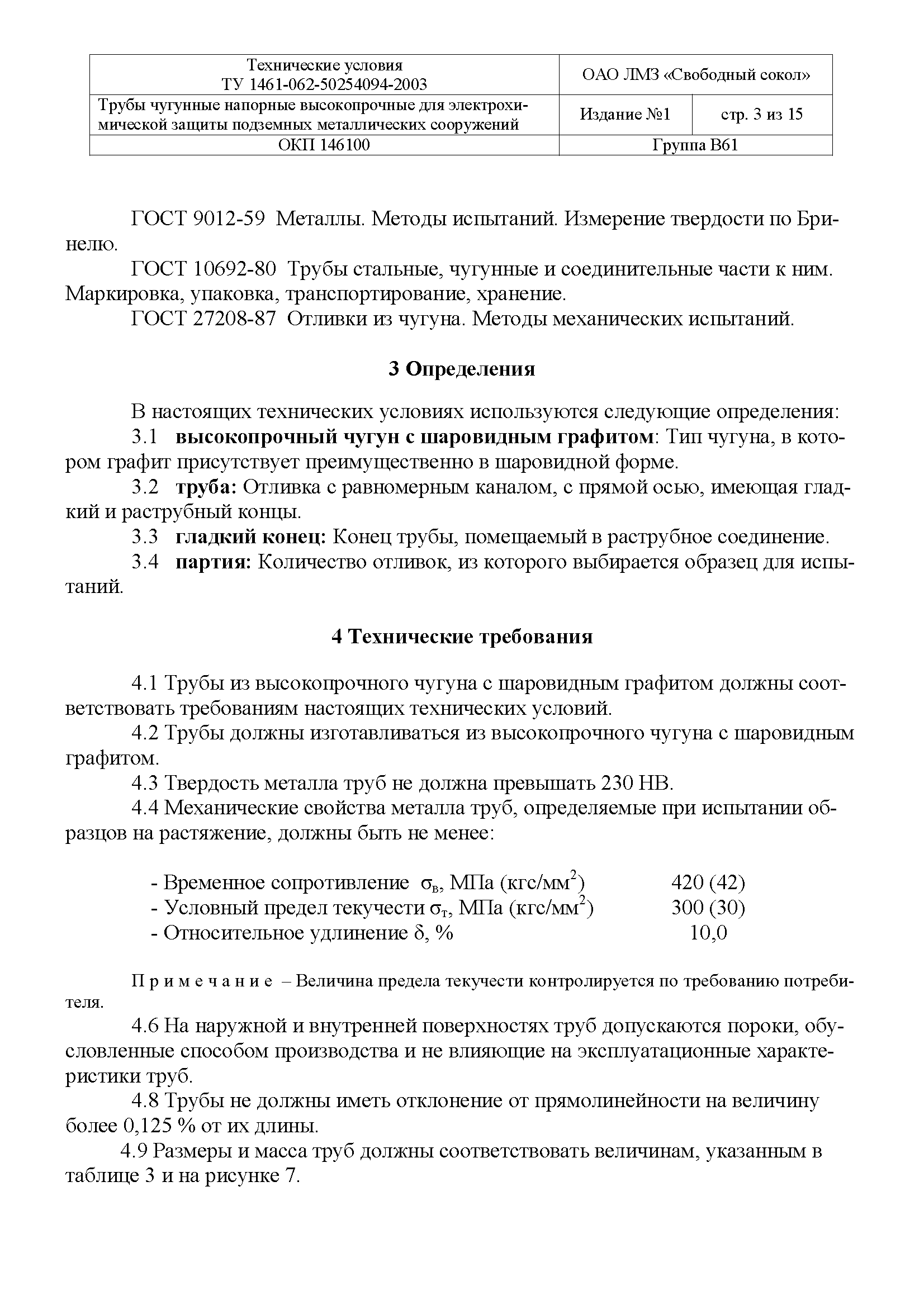 | Технические условия ТУ 1461-062-50254094-2003 | ОАО ЛМЗ «Свободный сокол» | |
|---|---|---|
| Трубы чугунные напорные высокопрочные для электрохимической защиты подземных металлических сооружений | Издание №1 | стр. 3 из 15 |
| ОКП 146100 | Группа В61 | |

ГОСТ 9012-59 Металлы. Методы испытаний. Измерение твердости по Бринелю.

ГОСТ 10692-80 Трубы стальные, чугунные и соединительные части к ним. Маркировка, упаковка, транспортирование, хранение.

ГОСТ 27208-87 Отливки из чугуна. Методы механических испытаний.

3 Определения

В настоящих технических условиях используются следующие определения:

3.1 высокопрочный чугун с шаровидным графитом: Тип чугуна, в котором графит присутствует преимущественно в шаровидной форме.

3.2 труба: Отливка с равномерным каналом, с прямой осью, имеющая гладкий и раструбный концы.

3.3 гладкий конец: Конец трубы, помещаемый в раструбное соединение.

3.4 партия: Количество отливок, из которого выбирается образец для испытаний.

4 Технические требования

4.1 Трубы из высокопрочного чугуна с шаровидным графитом должны соответствовать требованиям настоящих технических условий.

4.2 Трубы должны изготавливаться из высокопрочного чугуна с шаровидным графитом.

4.3 Твердость металла труб не должна превышать 230 НВ.

4.4 Механические свойства металла труб, определяемые при испытании образцов на растяжение, должны быть не менее:

- Временное сопротивление $\sigma_в$, МПа (кгс/мм$^2$) 420 (42)
- Условный предел текучести $\sigma_т$, МПа (кгс/мм$^2$) 300 (30)
- Относительное удлинение $\delta$, % 10,0

Примечание – Величина предела текучести контролируется по требованию потребителя.

4.6 На наружной и внутренней поверхностях труб допускаются пороки, обусловленные способом производства и не влияющие на эксплуатационные характеристики труб.

4.8 Трубы не должны иметь отклонение от прямолинейности на величину более 0,125 % от их длины.

4.9 Размеры и масса труб должны соответствовать величинам, указанным в таблице 3 и на рисунке 7.